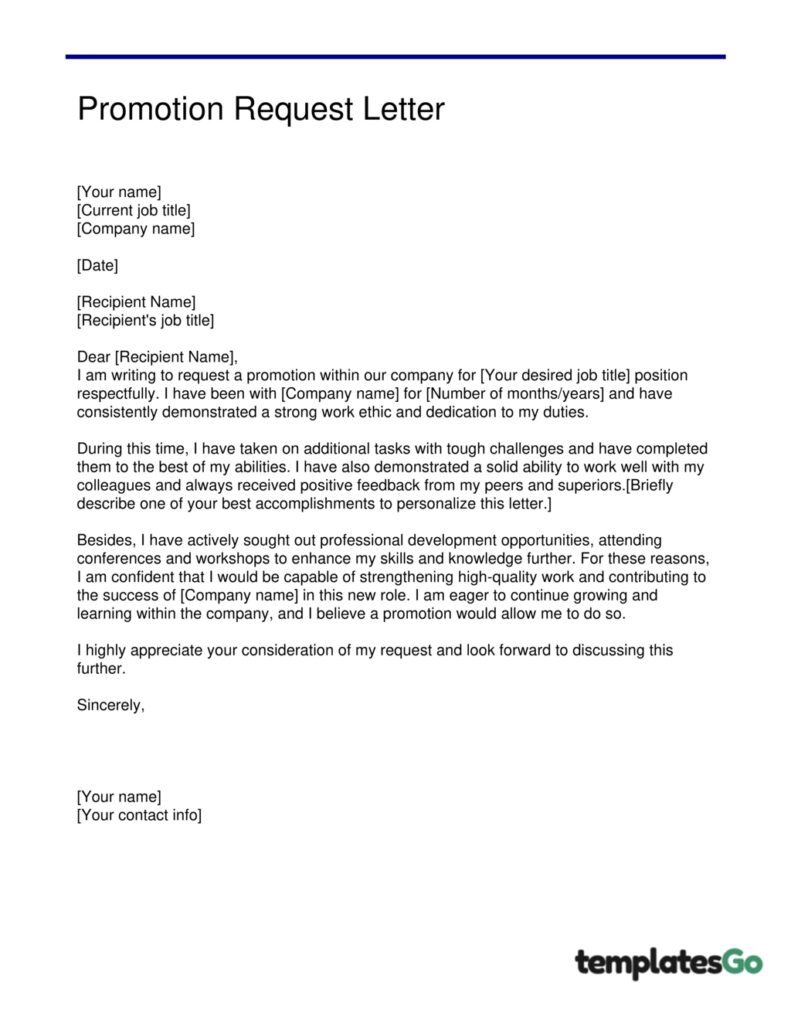 Promotion Request Letter

[Your name]
[Current job title]
[Company name]

[Date]

[Recipient Name]
[Recipient's job title]

Dear [Recipient Name],
I am writing to request a promotion within our company for [Your desired job title] position respectfully. I have been with [Company name] for [Number of months/years] and have consistently demonstrated a strong work ethic and dedication to my duties.

During this time, I have taken on additional tasks with tough challenges and have completed them to the best of my abilities. I have also demonstrated a solid ability to work well with my colleagues and always received positive feedback from my peers and superiors.[Briefly describe one of your best accomplishments to personalize this letter.]

Besides, I have actively sought out professional development opportunities, attending conferences and workshops to enhance my skills and knowledge further. For these reasons, I am confident that I would be capable of strengthening high-quality work and contributing to the success of [Company name] in this new role. I am eager to continue growing and learning within the company, and I believe a promotion would allow me to do so.

I highly appreciate your consideration of my request and look forward to discussing this further.

Sincerely,

[Your name]
[Your contact info]

templatesGo